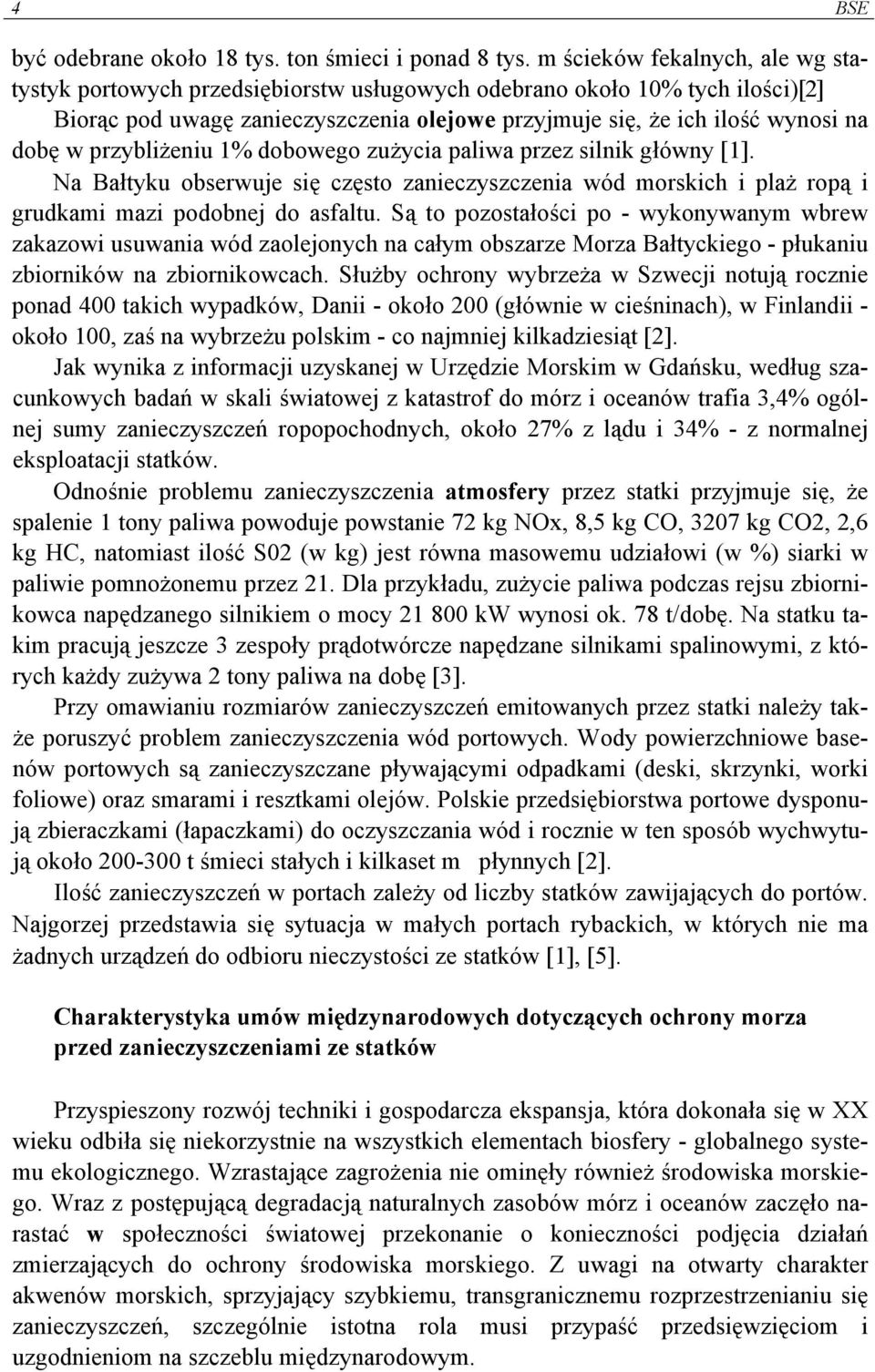 4 BSE

być odebrane około 18 tys. ton śmieci i ponad 8 tys. m ścieków fekalnych, ale wg statystyk portowych przedsiębiorstw usługowych odebrano około 10% tych ilości)[2] Biorąc pod uwagę zanieczyszczenia olejowe przyjmuje się, że ich ilość wynosi na dobę w przybliżeniu 1% dobowego zużycia paliwa przez silnik główny [1]. Na Bałtyku obserwuje się często zanieczyszczenia wód morskich i plaż ropą i grudkami mazi podobnej do asfaltu. Są to pozostałości po - wykonywanym wbrew zakazowi usuwania wód zaolejonych na całym obszarze Morza Bałtyckiego - płukaniu zbiorników na zbiornikowcach. Służby ochrony wybrzeża w Szwecji notują rocznie ponad 400 takich wypadków, Danii - około 200 (głównie w cieśninach), w Finlandii - około 100, zaś na wybrzeżu polskim - co najmniej kilkadziesiąt [2].

Jak wynika z informacji uzyskanej w Urzędzie Morskim w Gdańsku, według szacunkowych badań w skali światowej z katastrof do mórz i oceanów trafia 3,4% ogólnej sumy zanieczyszczeń ropopochodnych, około 27% z lądu i 34% - z normalnej eksploatacji statków.

Odnośnie problemu zanieczyszczenia atmosfery przez statki przyjmuje się, że spalenie 1 tony paliwa powoduje powstanie 72 kg NOx, 8,5 kg CO, 3207 kg CO2, 2,6 kg HC, natomiast ilość S02 (w kg) jest równa masowemu udziałowi (w %) siarki w paliwie pomnożonemu przez 21. Dla przykładu, zużycie paliwa podczas rejsu zbiornikowca napędzanego silnikiem o mocy 21 800 kW wynosi ok. 78 t/dobę. Na statku takim pracują jeszcze 3 zespoły prądotwórcze napędzane silnikami spalinowymi, z których każdy zużywa 2 tony paliwa na dobę [3].

Przy omawianiu rozmiarów zanieczyszczeń emitowanych przez statki należy także poruszyć problem zanieczyszczenia wód portowych. Wody powierzchniowe basenów portowych są zanieczyszczane pływającymi odpadkami (deski, skrzynki, worki foliowe) oraz smarami i resztkami olejów. Polskie przedsiębiorstwa portowe dysponują zbieraczkami (łapaczkami) do oczyszczania wód i rocznie w ten sposób wychwytują około 200-300 t śmieci stałych i kilkaset m płynnych [2].

Ilość zanieczyszczeń w portach zależy od liczby statków zawijających do portów. Najgorzej przedstawia się sytuacja w małych portach rybackich, w których nie ma żadnych urządzeń do odbioru nieczystości ze statków [1], [5].

Charakterystyka umów międzynarodowych dotyczących ochrony morza przed zanieczyszczeniami ze statków

Przyspieszony rozwój techniki i gospodarcza ekspansja, która dokonała się w XX wieku odbiła się niekorzystnie na wszystkich elementach biosfery - globalnego systemu ekologicznego. Wzrastające zagrożenia nie ominęły również środowiska morskiego. Wraz z postępującą degradacją naturalnych zasobów mórz i oceanów zaczęło narastać w społeczności światowej przekonanie o konieczności podjęcia działań zmierzających do ochrony środowiska morskiego. Z uwagi na otwarty charakter akwenów morskich, sprzyjający szybkiemu, transgranicznemu rozprzestrzenianiu się zanieczyszczeń, szczególnie istotna rola musi przypaść przedsięwzięciom i uzgodnieniom na szczeblu międzynarodowym.